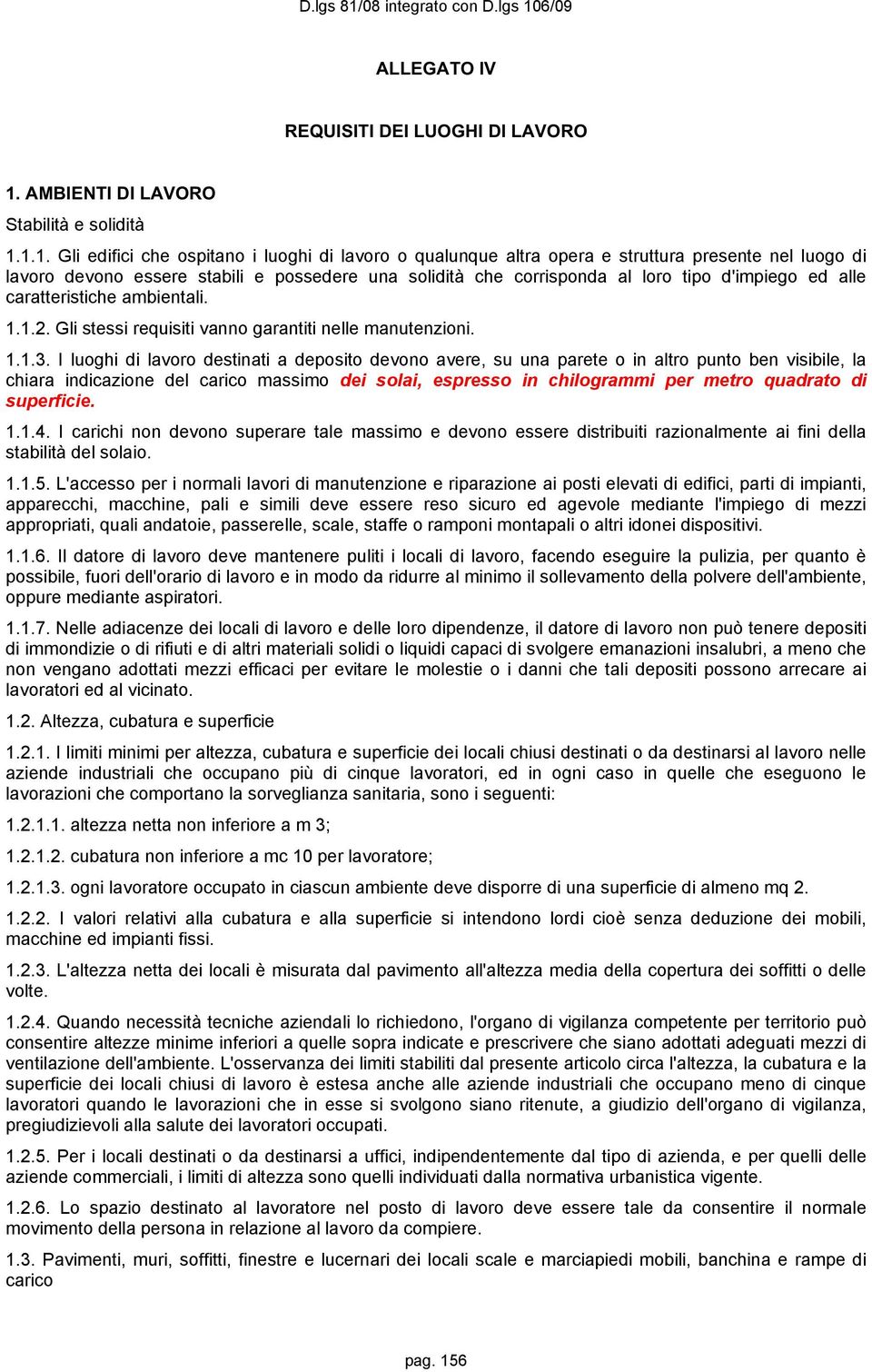 D.lgs 81/08 integrato con D.lgs 106/09

ALLEGATO IV

REQUISITI DEI LUOGHI DI LAVORO

1. AMBIENTI DI LAVORO

Stabilità e solidità

1.1.1. Gli edifici che ospitano i luoghi di lavoro o qualunque altra opera e struttura presente nel luogo di lavoro devono essere stabili e possedere una solidità che corrisponda al loro tipo d'impiego ed alle caratteristiche ambientali.

1.1.2. Gli stessi requisiti vanno garantiti nelle manutenzioni.

1.1.3. I luoghi di lavoro destinati a deposito devono avere, su una parete o in altro punto ben visibile, la chiara indicazione del carico massimo dei solai, espresso in chilogrammi per metro quadrato di superficie.

1.1.4. I carichi non devono superare tale massimo e devono essere distribuiti razionalmente ai fini della stabilità del solaio.

1.1.5. L'accesso per i normali lavori di manutenzione e riparazione ai posti elevati di edifici, parti di impianti, apparecchi, macchine, pali e simili deve essere reso sicuro ed agevole mediante l'impiego di mezzi appropriati, quali andatoie, passerelle, scale, staffe o ramponi montapali o altri idonei dispositivi.

1.1.6. Il datore di lavoro deve mantenere puliti i locali di lavoro, facendo eseguire la pulizia, per quanto è possibile, fuori dell'orario di lavoro e in modo da ridurre al minimo il sollevamento della polvere dell'ambiente, oppure mediante aspiratori.

1.1.7. Nelle adiacenze dei locali di lavoro e delle loro dipendenze, il datore di lavoro non può tenere depositi di immondizie o di rifiuti e di altri materiali solidi o liquidi capaci di svolgere emanazioni insalubri, a meno che non vengano adottati mezzi efficaci per evitare le molestie o i danni che tali depositi possono arrecare ai lavoratori ed al vicinato.

1.2. Altezza, cubatura e superficie

1.2.1. I limiti minimi per altezza, cubatura e superficie dei locali chiusi destinati o da destinarsi al lavoro nelle aziende industriali che occupano più di cinque lavoratori, ed in ogni caso in quelle che eseguono le lavorazioni che comportano la sorveglianza sanitaria, sono i seguenti:

1.2.1.1. altezza netta non inferiore a m 3;

1.2.1.2. cubatura non inferiore a mc 10 per lavoratore;

1.2.1.3. ogni lavoratore occupato in ciascun ambiente deve disporre di una superficie di almeno mq 2.

1.2.2. I valori relativi alla cubatura e alla superficie si intendono lordi cioè senza deduzione dei mobili, macchine ed impianti fissi.

1.2.3. L'altezza netta dei locali è misurata dal pavimento all'altezza media della copertura dei soffitti o delle volte.

1.2.4. Quando necessità tecniche aziendali lo richiedono, l'organo di vigilanza competente per territorio può consentire altezze minime inferiori a quelle sopra indicate e prescrivere che siano adottati adeguati mezzi di ventilazione dell'ambiente. L'osservanza dei limiti stabiliti dal presente articolo circa l'altezza, la cubatura e la superficie dei locali chiusi di lavoro è estesa anche alle aziende industriali che occupano meno di cinque lavoratori quando le lavorazioni che in esse si svolgono siano ritenute, a giudizio dell'organo di vigilanza, pregiudizievoli alla salute dei lavoratori occupati.

1.2.5. Per i locali destinati o da destinarsi a uffici, indipendentemente dal tipo di azienda, e per quelli delle aziende commerciali, i limiti di altezza sono quelli individuati dalla normativa urbanistica vigente.

1.2.6. Lo spazio destinato al lavoratore nel posto di lavoro deve essere tale da consentire il normale movimento della persona in relazione al lavoro da compiere.

1.3. Pavimenti, muri, soffitti, finestre e lucernari dei locali scale e marciapiedi mobili, banchina e rampe di carico

pag. 156